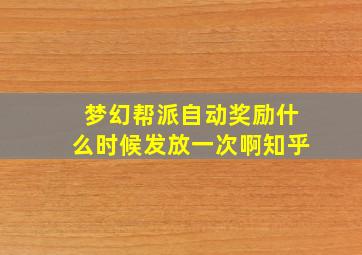 梦幻帮派自动奖励什么时候发放一次啊知乎